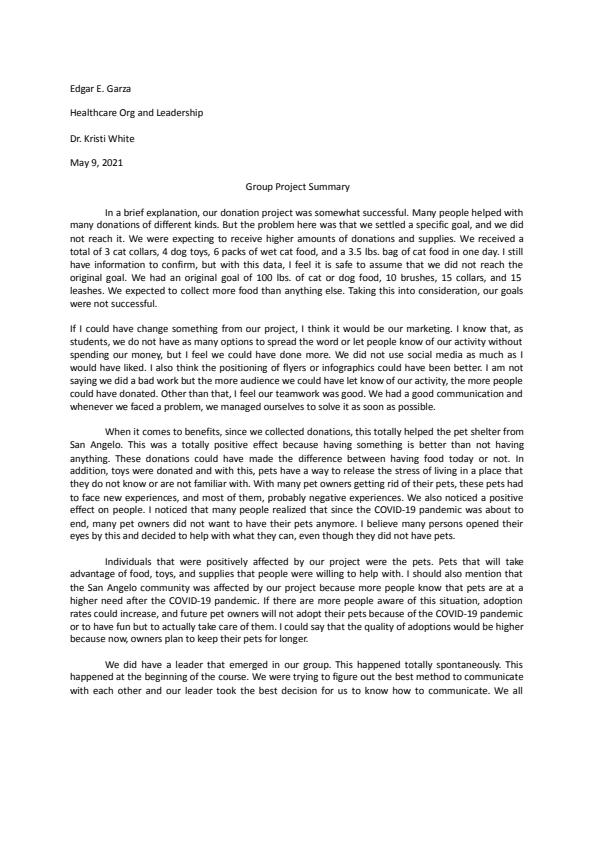 Edgar E. Garza

Healthcare Org and Leadership

Dr. Kristi White

May 9, 2021

Group Project Summary

In a brief explanation, our donation project was somewhat successful. Many people helped with many donations of different kinds. But the problem here was that we settled a specific goal, and we did not reach it. We were expecting to receive higher amounts of donations and supplies. We received a total of 3 cat collars, 4 dog toys, 6 packs of wet cat food, and a 3.5 lbs. bag of cat food in one day. I still have information to confirm, but with this data, I feel it is safe to assume that we did not reach the original goal. We had an original goal of 100 lbs. of cat or dog food, 10 brushes, 15 collars, and 15 leashes. We expected to collect more food than anything else. Taking this into consideration, our goals were not successful.

If I could have change something from our project, I think it would be our marketing. I know that, as students, we do not have as many options to spread the word or let people know of our activity without spending our money, but I feel we could have done more. We did not use social media as much as I would have liked. I also think the positioning of flyers or infographics could have been better. I am not saying we did a bad work but the more audience we could have let know of our activity, the more people could have donated. Other than that, I feel our teamwork was good. We had a good communication and whenever we faced a problem, we managed ourselves to solve it as soon as possible.

When it comes to benefits, since we collected donations, this totally helped the pet shelter from San Angelo. This was a totally positive effect because having something is better than not having anything. These donations could have made the difference between having food today or not. In addition, toys were donated and with this, pets have a way to release the stress of living in a place that they do not know or are not familiar with. With many pet owners getting rid of their pets, these pets had to face new experiences, and most of them, probably negative experiences. We also noticed a positive effect on people. I noticed that many people realized that since the COVID-19 pandemic was about to end, many pet owners did not want to have their pets anymore. I believe many persons opened their eyes by this and decided to help with what they can, even though they did not have pets.

Individuals that were positively affected by our project were the pets. Pets that will take advantage of food, toys, and supplies that people were willing to help with. I should also mention that the San Angelo community was affected by our project because more people know that pets are at a higher need after the COVID-19 pandemic. If there are more people aware of this situation, adoption rates could increase, and future pet owners will not adopt their pets because of the COVID-19 pandemic or to have fun but to actually take care of them. I could say that the quality of adoptions would be higher because now, owners plan to keep their pets for longer.

We did have a leader that emerged in our group. This happened totally spontaneously. This happened at the beginning of the course. We were trying to figure out the best method to communicate with each other and our leader took the best decision for us to know how to communicate. We all